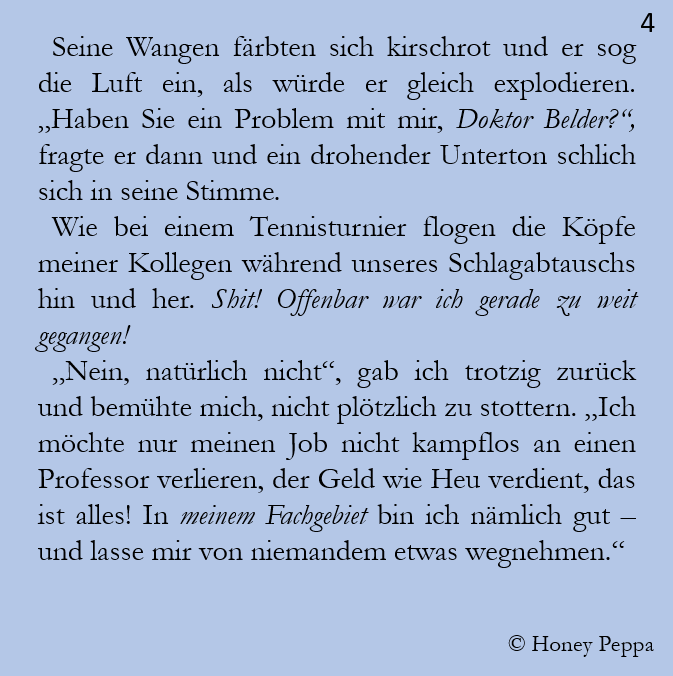 4

Seine Wangen färbten sich kirschrot und er sog die Luft ein, als würde er gleich explodieren. „Haben Sie ein Problem mit mir, Doktor Belder?“, fragte er dann und ein drohender Unterton schlich sich in seine Stimme.

Wie bei einem Tennisturnier flogen die Köpfe meiner Kollegen während unseres Schlagabtauschs hin und her. Shit! Offenbar war ich gerade zu weit gegangen!

„Nein, natürlich nicht“, gab ich trotzig zurück und bemühte mich, nicht plötzlich zu stottern. „Ich möchte nur meinen Job nicht kampflos an einen Professor verlieren, der Geld wie Heu verdient, das ist alles! In meinem Fachgebiet bin ich nämlich gut – und lasse mir von niemandem etwas wegnehmen.“

© Honey Peppa